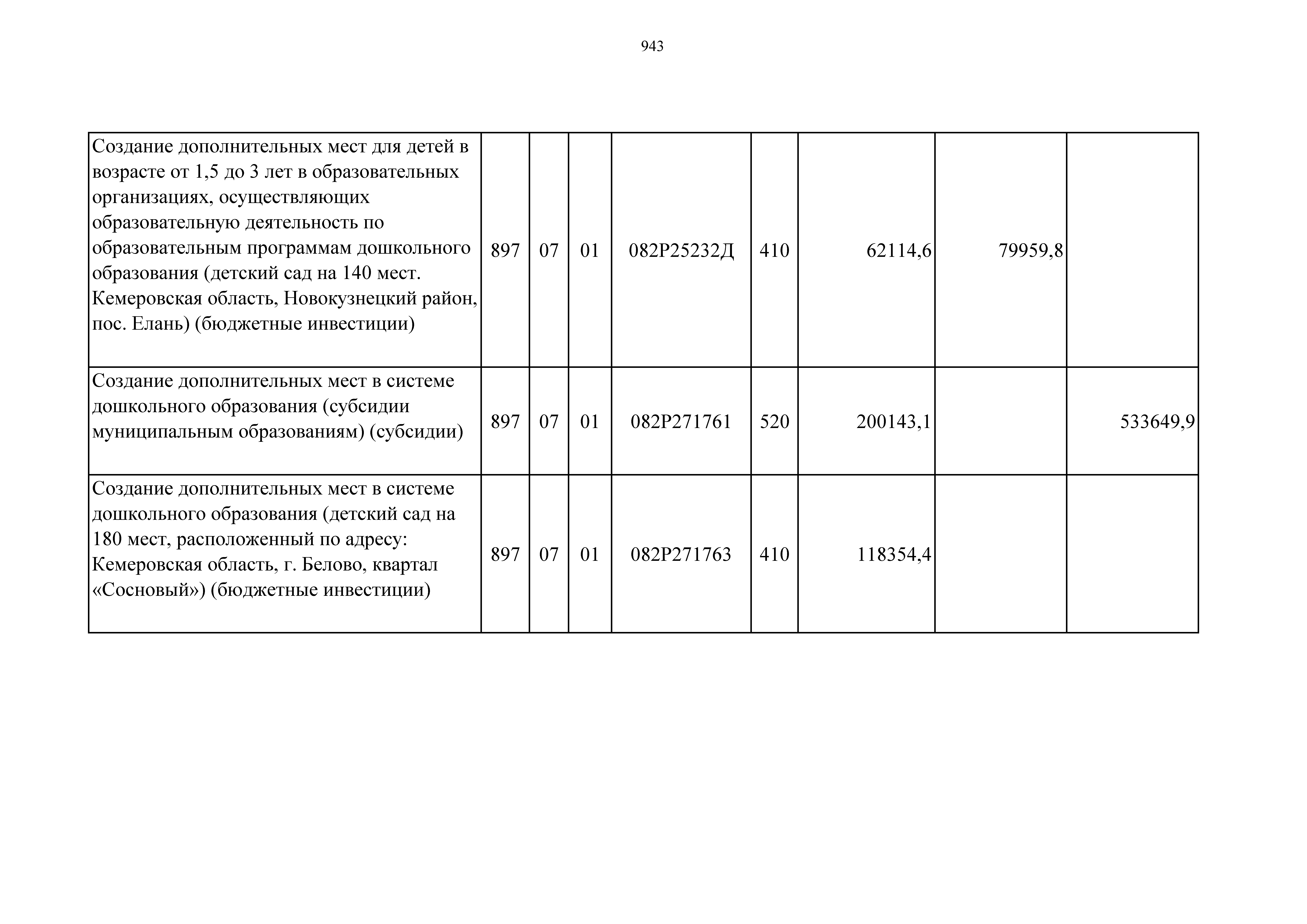 943

| | | | | | | | | |
|---|---|---|---|---|---|---|---|---|
| Создание дополнительных мест для детей в возрасте от 1,5 до 3 лет в образовательных организациях, осуществляющих образовательную деятельность по образовательным программам дошкольного образования (детский сад на 140 мест. Кемеровская область, Новокузнецкий район, пос. Елань) (бюджетные инвестиции) | 897 | 07 | 01 | 082P25232Д | 410 | 62114,6 | 79959,8 | |
| Создание дополнительных мест в системе дошкольного образования (субсидии муниципальным образованиям) (субсидии) | 897 | 07 | 01 | 082P271761 | 520 | 200143,1 | | 533649,9 |
| Создание дополнительных мест в системе дошкольного образования (детский сад на 180 мест, расположенный по адресу: Кемеровская область, г. Белово, квартал «Сосновый») (бюджетные инвестиции) | 897 | 07 | 01 | 082P271763 | 410 | 118354,4 | | |